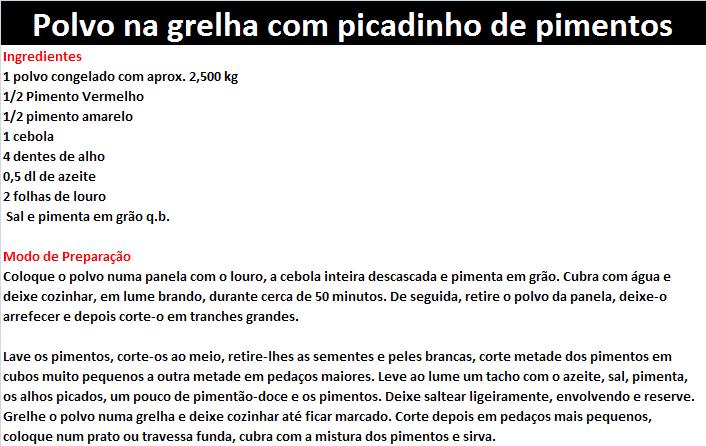 Polvo na grelha com picadinho de pimentos

Ingredientes
1 polvo congelado com aprox. 2,500 kg
1/2 Pimento Vermelho
1/2 pimento amarelo
1 cebola
4 dentes de alho
0,5 dl de azeite
2 folhas de louro
Sal e pimenta em grão q.b.

Modo de Preparação
Coloque o polvo numa panela com o louro, a cebola inteira descascada e pimenta em grão. Cubra com água e deixe cozinhar, em lume brando, durante cerca de 50 minutos. De seguida, retire o polvo da panela, deixe-o arrefecer e depois corte-o em tranches grandes.

Lave os pimentos, corte-os ao meio, retire-lhes as sementes e peles brancas, corte metade dos pimentos em cubos muito pequenos a outra metade em pedaços maiores. Leve ao lume um tacho com o azeite, sal, pimenta, os alhos picados, um pouco de pimentão-doce e os pimentos. Deixe saltear ligeiramente, envolvendo e reserve. Grelhe o polvo numa grelha e deixe cozinhar até ficar marcado. Corte depois em pedaços mais pequenos, coloque num prato ou travessa funda, cubra com a mistura dos pimentos e sirva.